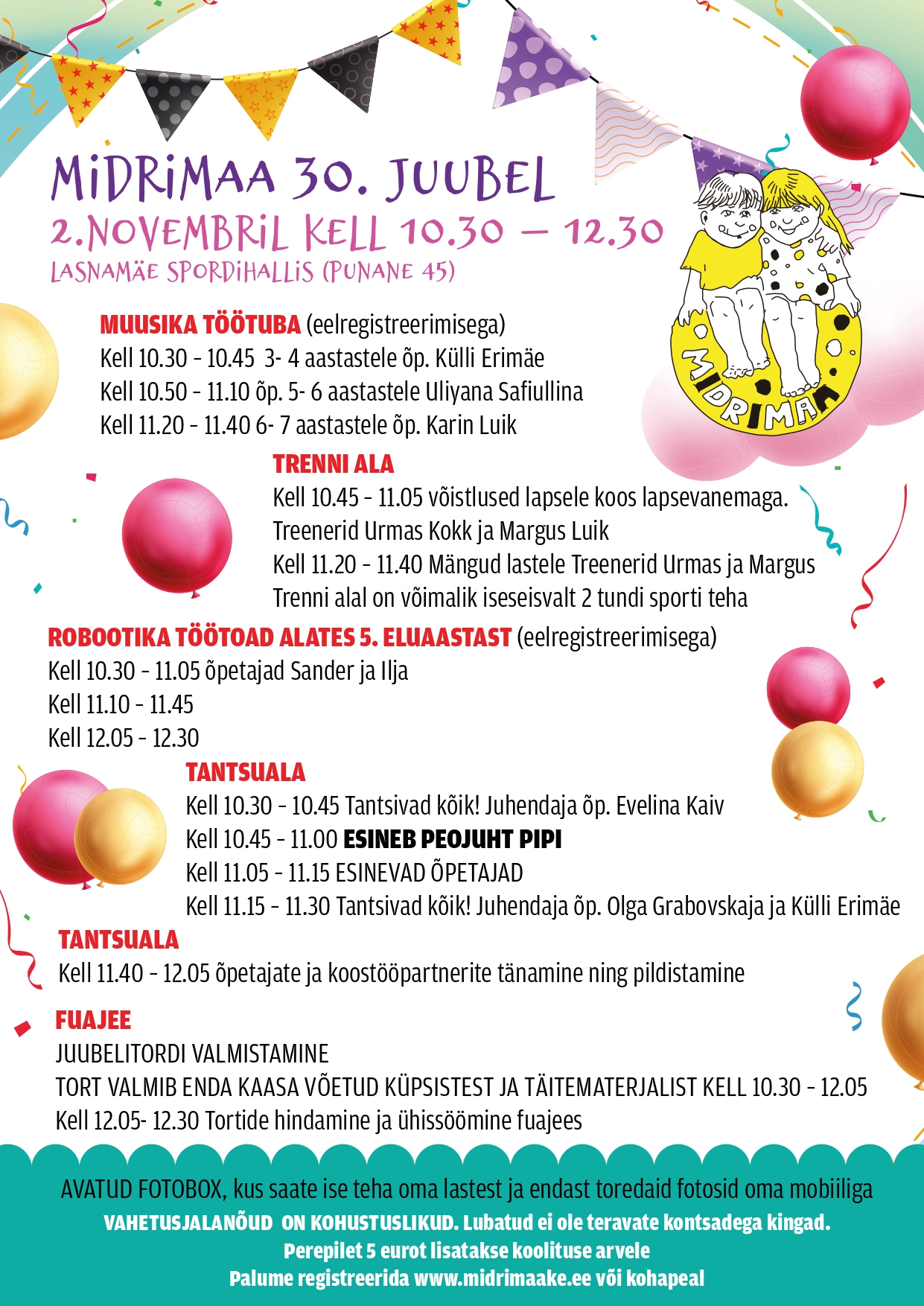 MIDRIMAA 30. JUUBEL
2.NOVEMBRIL KELL 10.30 – 12.30
LASNAMÄE SPORDIHALLIS (PUNANE 45)

MIDRIMAA

MUUSIKA TÖÖTUBA (eelregistreerimisega)
Kell 10.30 - 10.45 3- 4 aastastele õp. Külli Erimäe
Kell 10.50 - 11.10 õp. 5- 6 aastastele Uliyana Safiullina
Kell 11.20 - 11.40 6- 7 aastastele õp. Karin Luik

TRENNI ALA
Kell 10.45 - 11.05 võistlused lapsele koos lapsevanemaga.
Treenerid Urmas Kokk ja Margus Luik
Kell 11.20 - 11.40 Mängud lastele Treenerid Urmas ja Margus
Trenni alal on võimalik iseseisvalt 2 tundi sporti teha

ROBOOTIKA TÖÖTOAD ALATES 5. ELUAASTAST (eelregistreerimisega)
Kell 10.30 - 11.05 õpetajad Sander ja Ilja
Kell 11.10 - 11.45
Kell 12.05 - 12.30

TANTSUALA
Kell 10.30 - 10.45 Tantsivad kõik! Juhendaja õp. Evelina Kaiv
Kell 10.45 - 11.00 ESINEB PEOJUHT PIPI
Kell 11.05 - 11.15 ESINEVAD ÕPETAJAD
Kell 11.15 - 11.30 Tantsivad kõik! Juhendaja õp. Olga Grabovskaja ja Külli Erimäe

TANTSUALA
Kell 11.40 - 12.05 õpetajate ja koostööpartnerite tänamine ning pildistamine

FUAJEE
JUUBELITORDI VALMISTAMINE
TORT VALMIB ENDA KAASA VÕETUD KÜPSISTEST JA TÄITEMATERJALIST KELL 10.30 - 12.05
Kell 12.05- 12.30 Tortide hindamine ja ühissöömine fuajees

AVATUD FOTOBOX, kus saate ise teha oma lastest ja endast toredaid fotosid oma mobiiliga
VAHETUSJALANÕUD ON KOHUSTUSLIKUD. Lubatud ei ole teravate kontsadega kingad.
Perepilet 5 eurot lisatakse koolituse arvele
Palume registreerida www.midrimaake.ee või kohapeal